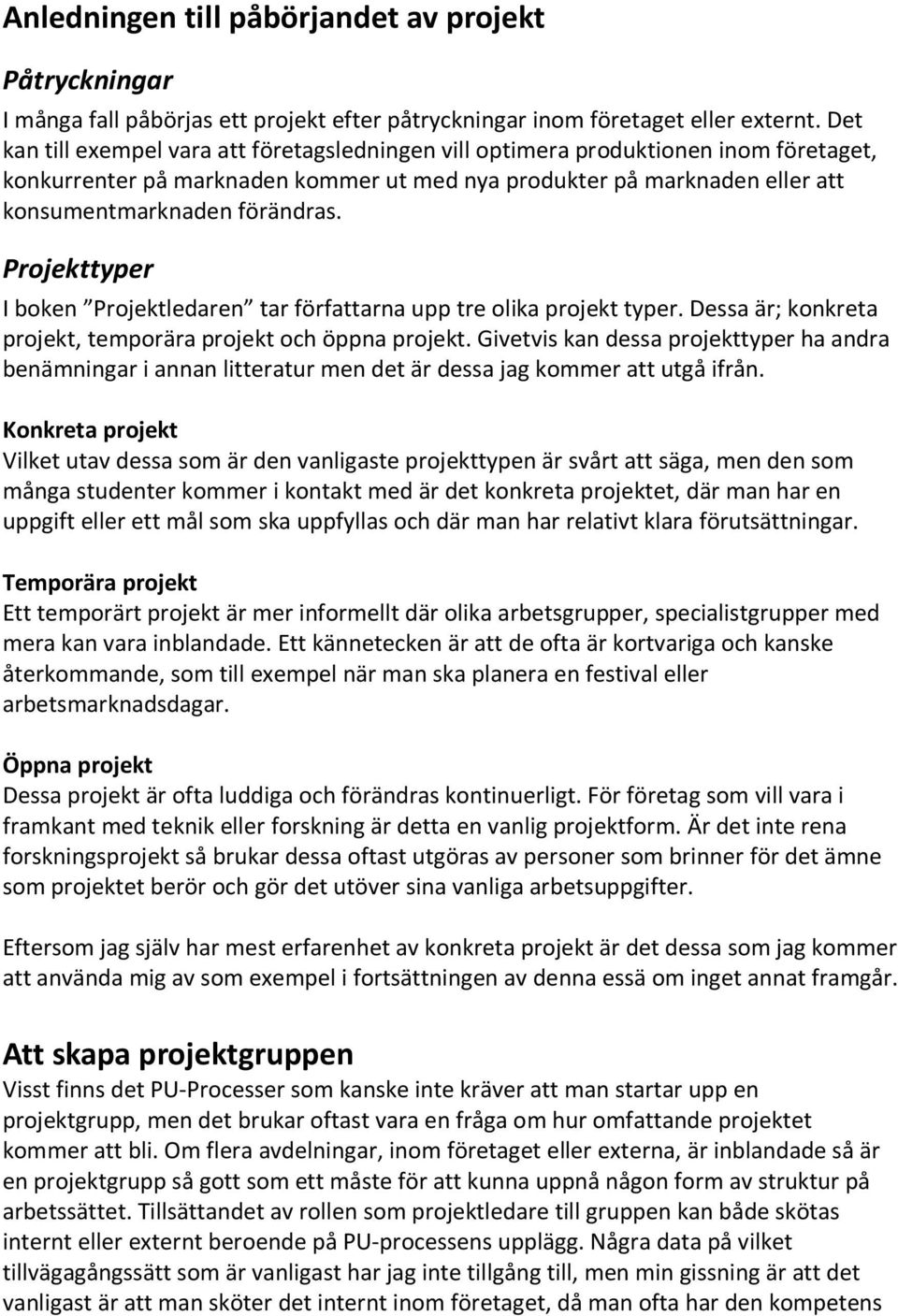 Anledningen till påbörjandet av projekt

Påtryckningar

I många fall påbörjas ett projekt efter påtryckningar inom företaget eller externt. Det kan till exempel vara att företagsledningen vill optimera produktionen inom företaget, konkurrenter på marknaden kommer ut med nya produkter på marknaden eller att konsumentmarknaden förändras.

Projekttyper

I boken ”Projektledaren” tar författarna upp tre olika projekt typer. Dessa är; konkreta projekt, temporära projekt och öppna projekt. Givetvis kan dessa projekttyper ha andra benämningar i annan litteratur men det är dessa jag kommer att utgå ifrån.

Konkreta projekt

Vilket utav dessa som är den vanligaste projekttypen är svårt att säga, men den som många studenter kommer i kontakt med är det konkreta projektet, där man har en uppgift eller ett mål som ska uppfyllas och där man har relativt klara förutsättningar.

Temporära projekt

Ett temporärt projekt är mer informellt där olika arbetsgrupper, specialistgrupper med mera kan vara inblandade. Ett kännetecken är att de ofta är kortvariga och kanske återkommande, som till exempel när man ska planera en festival eller arbetsmarknadsdagar.

Öppna projekt

Dessa projekt är ofta luddiga och förändras kontinuerligt. För företag som vill vara i framkant med teknik eller forskning är detta en vanlig projektform. Är det inte rena forskningsprojekt så brukar dessa oftast utgöras av personer som brinner för det ämne som projektet berör och gör det utöver sina vanliga arbetsuppgifter.

Eftersom jag själv har mest erfarenhet av konkreta projekt är det dessa som jag kommer att använda mig av som exempel i fortsättningen av denna essä om inget annat framgår.

Att skapa projektgruppen

Visst finns det PU-Processer som kanske inte kräver att man startar upp en projektgrupp, men det brukar oftast vara en fråga om hur omfattande projektet kommer att bli. Om flera avdelningar, inom företaget eller externa, är inblandade så är en projektgrupp så gott som ett måste för att kunna uppnå någon form av struktur på arbetssättet. Tillsättandet av rollen som projektledare till gruppen kan både skötas internt eller externt beroende på PU-processens upplägg. Några data på vilket tillvägagångssätt som är vanligast har jag inte tillgång till, men min gissning är att det vanligast är att man sköter det internt inom företaget, då man ofta har den kompetens